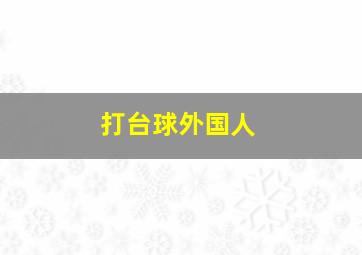 打台球外国人